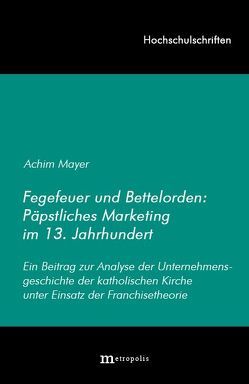 Hochschulschriften

Achim Mayer

Fegefeuer und Bettelorden: Päpstliches Marketing im 13. Jahrhundert

Ein Beitrag zur Analyse der Unternehmensgeschichte der katholischen Kirche unter Einsatz der Franchisetheorie

metropolis